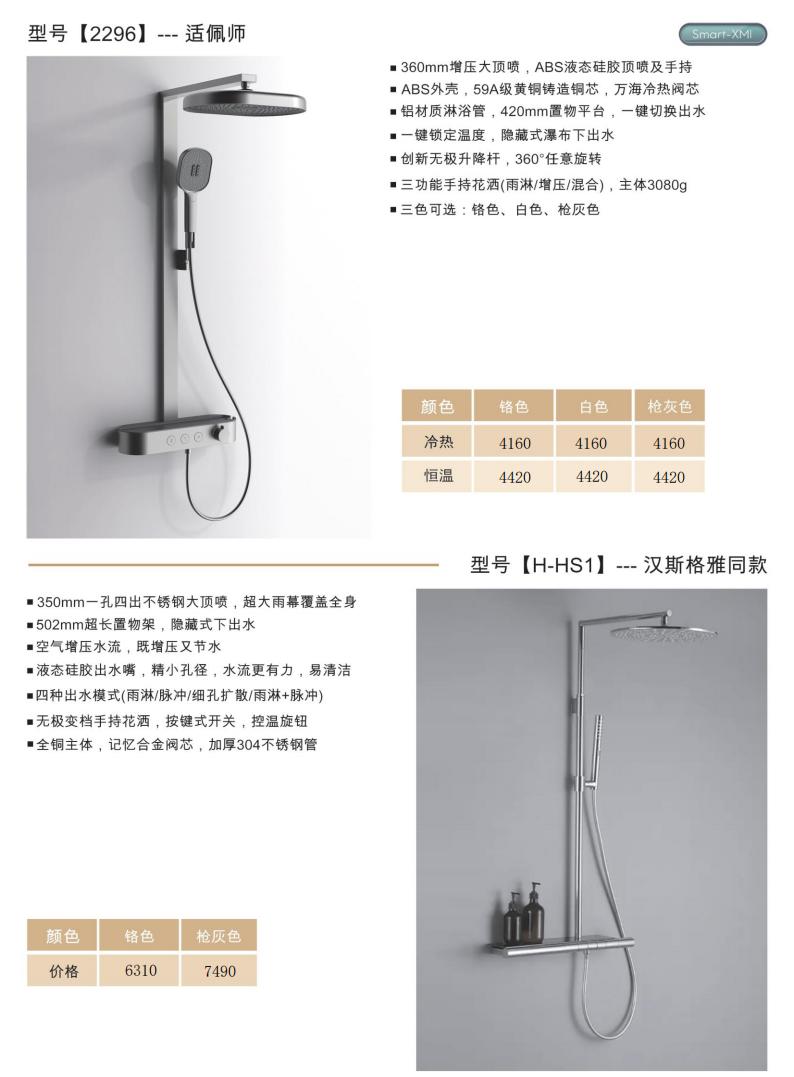 型号【2296】--- 适佩师

Smart-XMI

■ 360mm增压大顶喷，ABS液态硅胶顶喷及手持
■ ABS外壳，59A级黄铜铸造铜芯，万海冷热阀芯
■ 铝材质淋浴管，420mm置物平台，一键切换出水
■ 一键锁定温度，隐藏式瀑布下出水
■ 创新无极升降杆，360°任意旋转
■ 三功能手持花洒(雨淋/增压/混合)，主体3080g
■ 三色可选：铬色、白色、枪灰色

| 颜色 | 铬色 | 白色 | 枪灰色 |
|---|---|---|---|
| 冷热 | 4160 | 4160 | 4160 |
| 恒温 | 4420 | 4420 | 4420 |

型号【H-HS1】--- 汉斯格雅同款

■ 350mm一孔四出不锈钢大顶喷，超大雨幕覆盖全身
■ 502mm超长置物架，隐藏式下出水
■ 空气增压水流，既增压又节水
■ 液态硅胶出水嘴，精小孔径，水流更有力，易清洁
■ 四种出水模式(雨淋/脉冲/细孔扩散/雨淋+脉冲)
■ 无极变档手持花洒，按键式开关，控温旋钮
■ 全铜主体，记忆合金阀芯，加厚304不锈钢管

| 颜色 | 铬色 | 枪灰色 |
|---|---|---|
| 价格 | 6310 | 7490 |